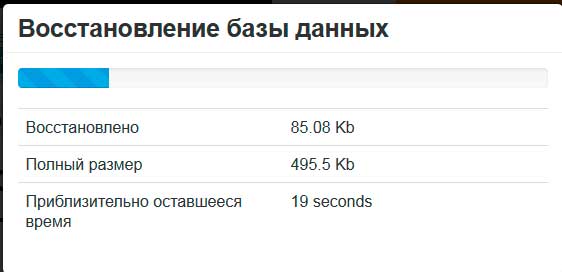 Восстановление базы данных

| Восстановлено | 85.08 Kb |
|---|---|
| Полный размер | 495.5 Kb |
| Приблизительно оставшееся время | 19 seconds |